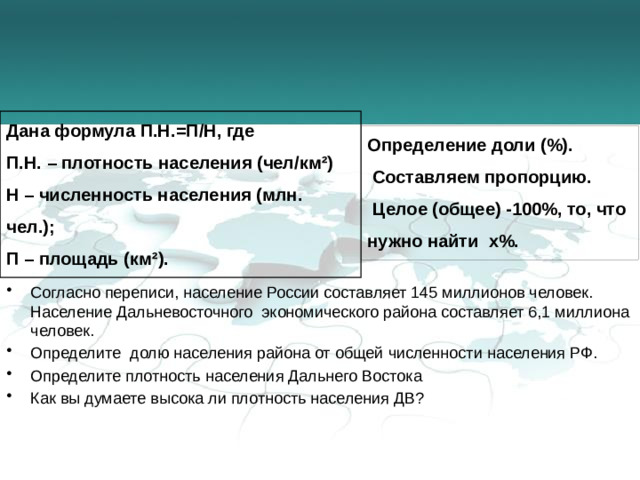 Дана формула П.Н.=П/Н, где
П.Н. – плотность населения (чел/км²)
Н – численность населения (млн. чел.);
П – площадь (км²).

Определение доли (%).
Составляем пропорцию.
Целое (общее) -100%, то, что нужно найти х%.

• Согласно переписи, население России составляет 145 миллионов человек. Население Дальневосточного экономического района составляет 6,1 миллиона человек.
• Определите долю населения района от общей численности населения РФ.
• Определите плотность населения Дальнего Востока
• Как вы думаете высока ли плотность населения ДВ?